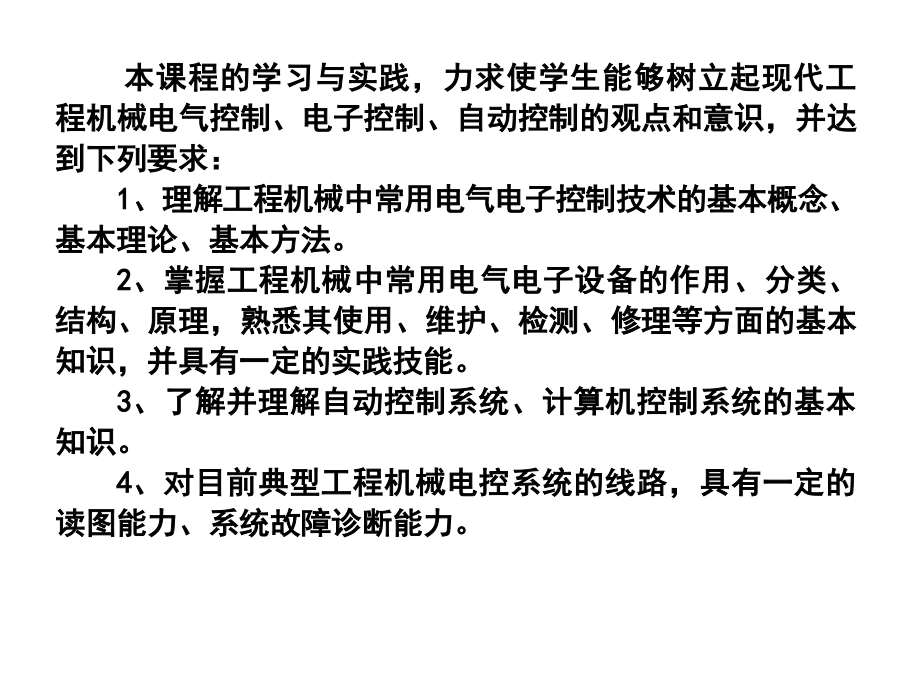 本课程的学习与实践，力求使学生能够树立起现代工程机械电气控制、电子控制、自动控制的观点和意识，并达到下列要求：

1、理解工程机械中常用电气电子控制技术的基本概念、基本理论、基本方法。

2、掌握工程机械中常用电气电子设备的作用、分类、结构、原理，熟悉其使用、维护、检测、修理等方面的基本知识，并具有一定的实践技能。

3、了解并理解自动控制系统、计算机控制系统的基本知识。

4、对目前典型工程机械电控系统的线路，具有一定的读图能力、系统故障诊断能力。